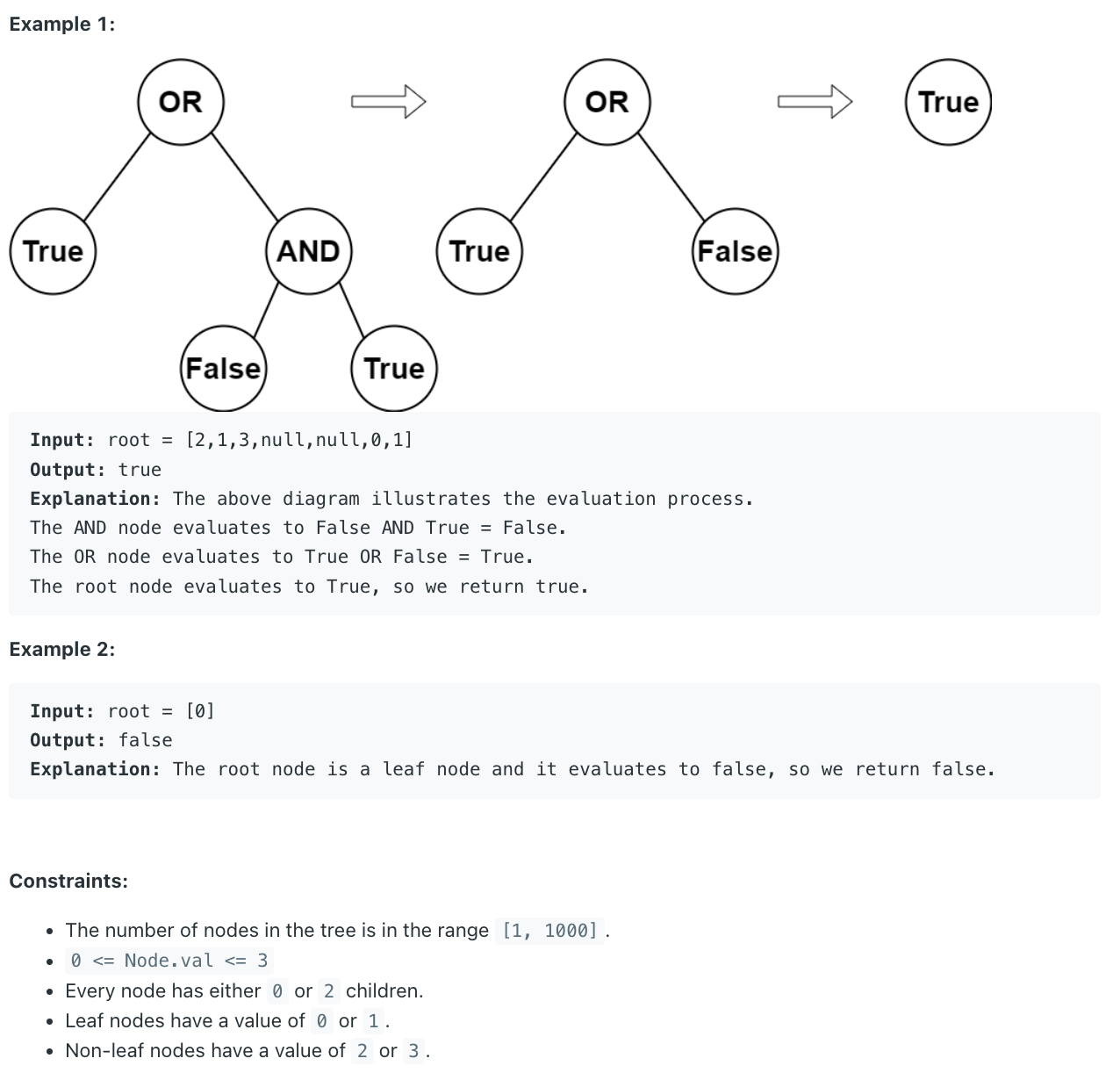 Example 1:

OR

True

AND

False

True

OR

True

False

True

Input: root = [2,1,3,null,null,0,1]
Output: true
Explanation: The above diagram illustrates the evaluation process.
The AND node evaluates to False AND True = False.
The OR node evaluates to True OR False = True.
The root node evaluates to True, so we return true.

Example 2:

Input: root = [0]
Output: false
Explanation: The root node is a leaf node and it evaluates to false, so we return false.

Constraints:

• The number of nodes in the tree is in the range [1, 1000].
• 0 <= Node.val <= 3
• Every node has either 0 or 2 children.
• Leaf nodes have a value of 0 or 1.
• Non-leaf nodes have a value of 2 or 3.